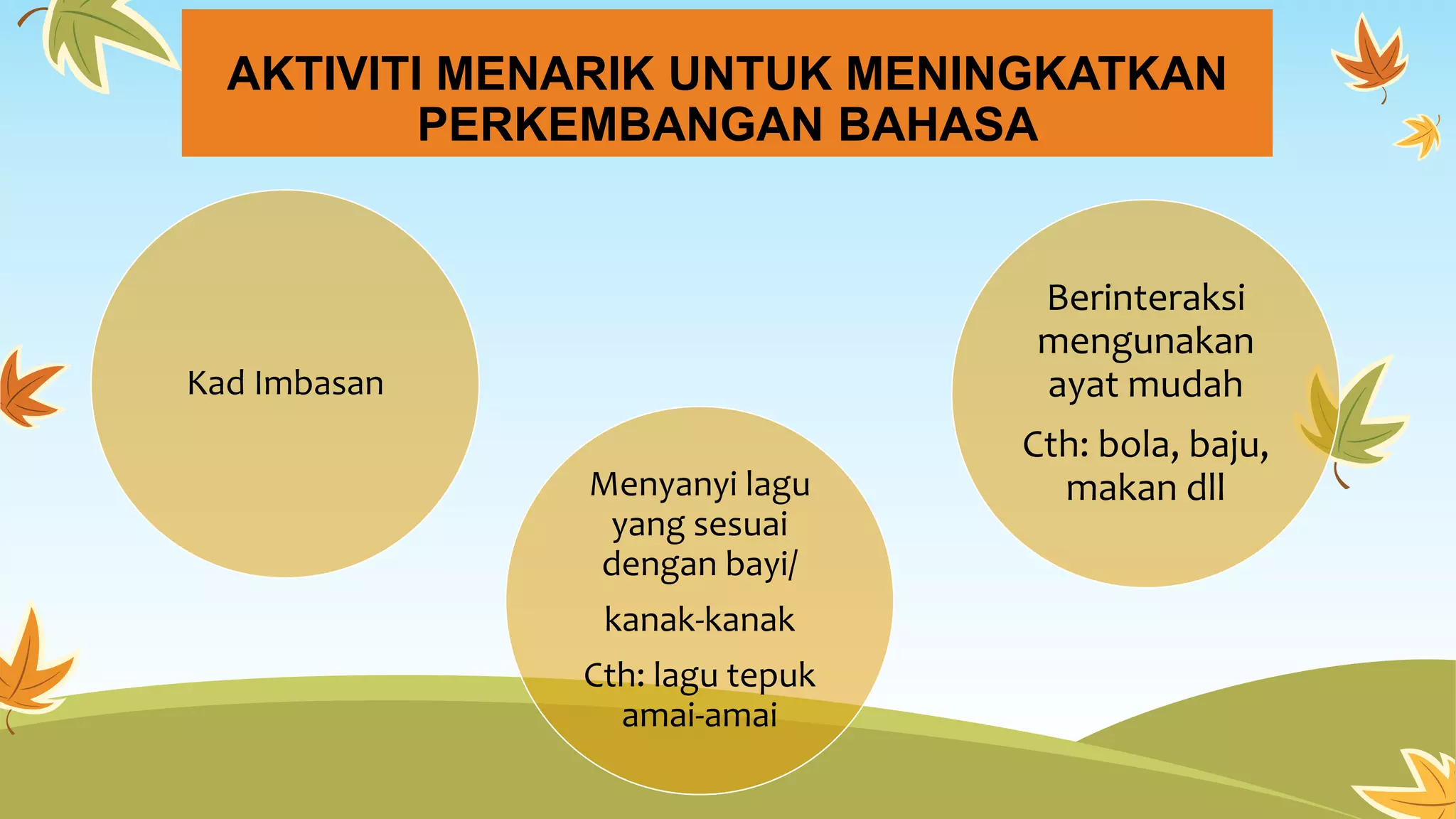 AKTIVITI MENARIK UNTUK MENINGKATKAN PERKEMBANGAN BAHASA

Kad Imbasan

Menyanyi lagu yang sesuai dengan bayi/

kanak-kanak

Cth: lagu tepuk amai-amai

Berinteraksi mengunakan ayat mudah

Cth: bola, baju, makan dll